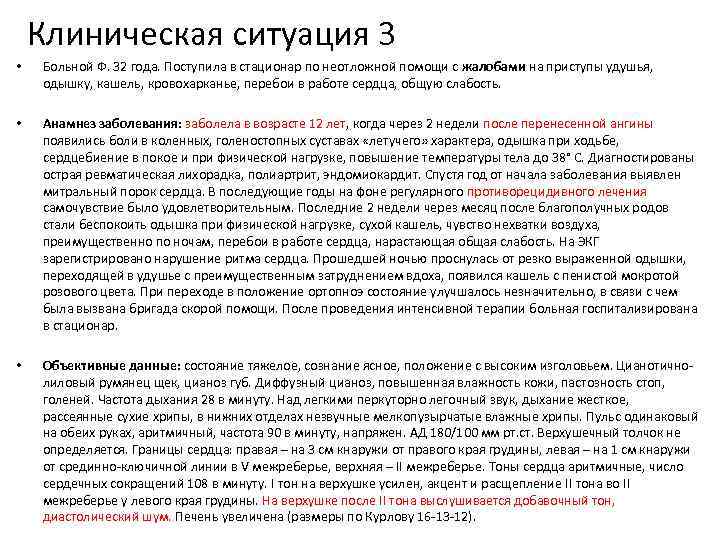 Клиническая ситуация 3

• Больной Ф. 32 года. Поступила в стационар по неотложной помощи с жалобами на приступы удушья, одышку, кашель, кровохарканье, перебои в работе сердца, общую слабость.

• Анамнез заболевания: заболела в возрасте 12 лет, когда через 2 недели после перенесенной ангины появились боли в коленных, голеностопных суставах «летучего» характера, одышка при ходьбе, сердцебиение в покое и при физической нагрузке, повышение температуры тела до 38° С. Диагностированы острая ревматическая лихорадка, полиартрит, эндомиокардит. Спустя год от начала заболевания выявлен митральный порок сердца. В последующие годы на фоне регулярного противорецидивного лечения самочувствие было удовлетворительным. Последние 2 недели через месяц после благополучных родов стали беспокоить одышка при физической нагрузке, сухой кашель, чувство нехватки воздуха, преимущественно по ночам, перебои в работе сердца, нарастающая общая слабость. На ЭКГ зарегистрировано нарушение ритма сердца. Прошедшей ночью проснулась от резко выраженной одышки, переходящей в удушье с преимущественным затруднением вдоха, появился кашель с пенистой мокротой розового цвета. При переходе в положение ортопноэ состояние улучшалось незначительно, в связи с чем была вызвана бригада скорой помощи. После проведения интенсивной терапии больная госпитализирована в стационар.

• Объективные данные: состояние тяжелое, сознание ясное, положение с высоким изголовьем. Цианотично-лиловый румянец щек, цианоз губ. Диффузный цианоз, повышенная влажность кожи, пастозность стоп, голеней. Частота дыхания 28 в минуту. Над легкими перкуторно легочный звук, дыхание жесткое, рассеянные сухие хрипы, в нижних отделах незвучные мелкопузырчатые влажные хрипы. Пульс одинаковый на обеих руках, аритмичный, частота 90 в минуту, напряжен. АД 180/100 мм рт.ст. Верхушечный толчок не определяется. Границы сердца: правая – на 3 см кнаружи от правого края грудины, левая – на 1 см кнаружи от срединно-ключичной линии в V межреберье, верхняя – II межреберье. Тоны сердца аритмичные, число сердечных сокращений 108 в минуту. I тон на верхушке усилен, акцент и расщепление II тона во II межреберье у левого края грудины. На верхушке после II тона выслушивается добавочный тон, диастолический шум. Печень увеличена (размеры по Курлову 16-13-12).